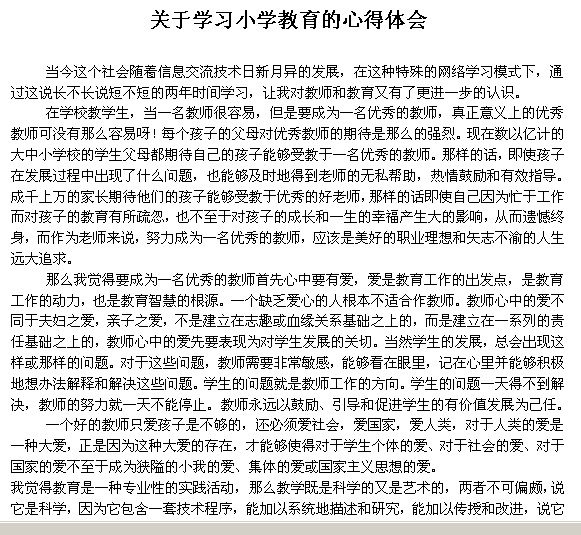 关于学习小学教育的心得体会

当今这个社会随着信息交流技术日新月异的发展，在这种特殊的网络学习模式下，通过这说长不长说短不短的两年时间学习，让我对教师和教育又有了更进一步的认识。

在学校教学生，当一名教师很容易，但是要成为一名优秀的教师，真正意义上的优秀教师可没有那么容易呀！每个孩子的父母对优秀教师的期待是那么的强烈。现在数以亿计的大中小学校的学生父母都期待自己的孩子能够受教于一名优秀的教师。那样的话，即使孩子在发展过程中出现了什么问题，也能够及时地得到老师的无私帮助，热情鼓励和有效指导。成千上万的家长期待他们的孩子能够受教于优秀的好老师，那样的话即使自己因为忙于工作而对孩子的教育有所疏忽，也不至于对孩子的成长和一生的幸福产生大的影响，从而遗憾终身，而作为老师来说，努力成为一名优秀的教师，应该是美好的职业理想和矢志不渝的人生远大追求。

那么我觉得要成为一名优秀的教师首先心中要有爱，爱是教育工作的出发点，是教育工作的动力，也是教育智慧的根源。一个缺乏爱心的人根本不适合作教师。教师心中的爱不同于夫妇之爱，亲子之爱，不是建立在志趣或血缘关系基础之上的，而是建立在一系列的责任基础之上的，教师心中的爱先要表现为对学生发展的关切。当然学生的发展，总会出现这样或那样的问题。对于这些问题，教师需要非常敏感，能够看在眼里，记在心里并能够积极地想办法解释和解决这些问题。学生的问题就是教师工作的方向。学生的问题一天得不到解决，教师的努力就一天不能停止。教师永远以鼓励、引导和促进学生的有价值发展为己任。

一个好的教师只爱孩子是不够的，还必须爱社会，爱国家，爱人类，对于人类的爱是一种大爱，正是因为这种大爱的存在，才能够使得对于学生个体的爱、对于社会的爱、对于国家的爱不至于成为狭隘的小我的爱、集体的爱或国家主义思想的爱。

我觉得教育是一种专业性的实践活动，那么教学既是科学的又是艺术的，两者不可偏颇，说它是科学，因为它包含一套技术程序，能加以系统地描述和研究，能加以传授和改进，说它